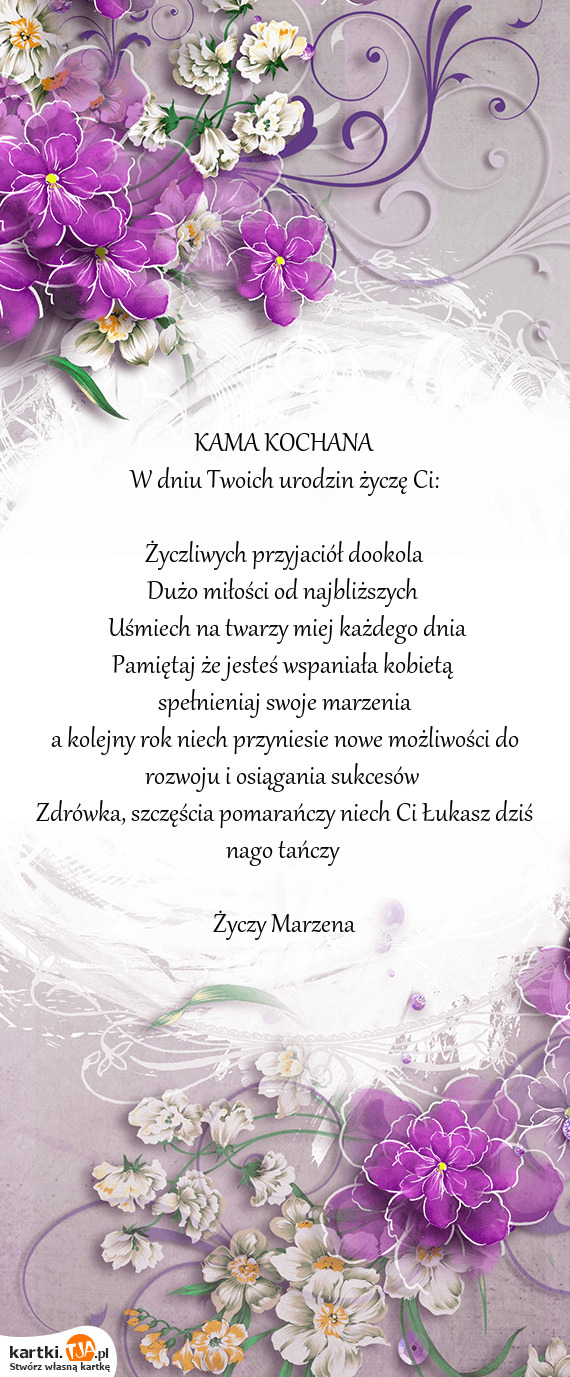 KAMA KOCHANA
W dniu Twoich urodzin życzę Ci:

Życzliwych przyjaciół dookola
Dużo miłości od najbliższych
Uśmiech na twarzy miej każdego dnia
Pamiętaj że jesteś wspaniała kobietą
spełnieniaj swoje marzenia
a kolejny rok niech przyniesie nowe możliwości do rozwoju i osiągania sukcesów
Zdrówka, szczęścia pomarańczy niech Ci Łukasz dziś nago tańczy

Życzy Marzena

kartki.TJA.pl
Stwórz własną kartkę